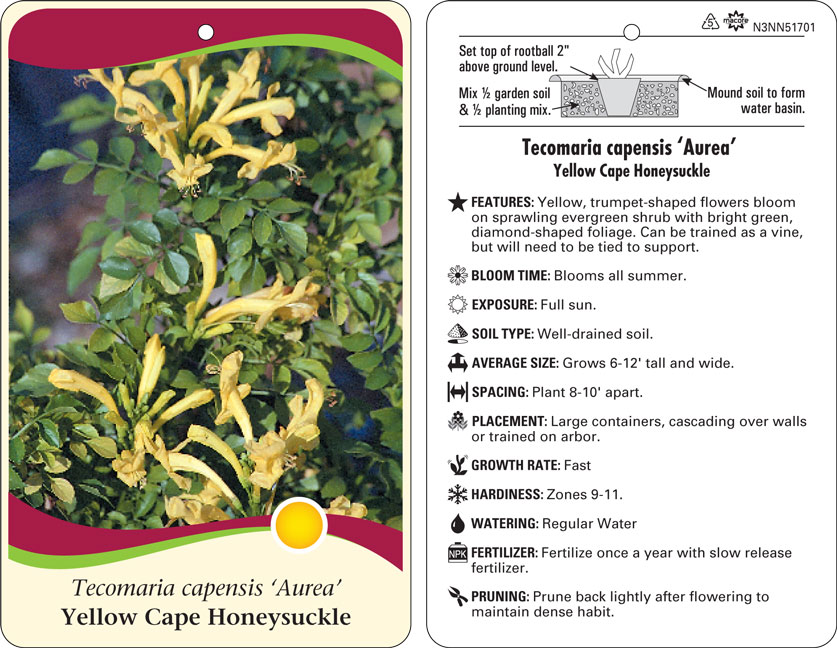 Tecomaria capensis 'Aurea'
Yellow Cape Honeysuckle

5 macore N3NN51701

Set top of rootball 2" above ground level.

Mix ½ garden soil & ½ planting mix.

Mound soil to form water basin.

Tecomaria capensis 'Aurea'
Yellow Cape Honeysuckle

FEATURES: Yellow, trumpet-shaped flowers bloom on sprawling evergreen shrub with bright green, diamond-shaped foliage. Can be trained as a vine, but will need to be tied to support.

BLOOM TIME: Blooms all summer.

EXPOSURE: Full sun.

SOIL TYPE: Well-drained soil.

AVERAGE SIZE: Grows 6-12' tall and wide.

SPACING: Plant 8-10' apart.

PLACEMENT: Large containers, cascading over walls or trained on arbor.

GROWTH RATE: Fast

HARDINESS: Zones 9-11.

WATERING: Regular Water

NPK FERTILIZER: Fertilize once a year with slow release fertilizer.

PRUNING: Prune back lightly after flowering to maintain dense habit.